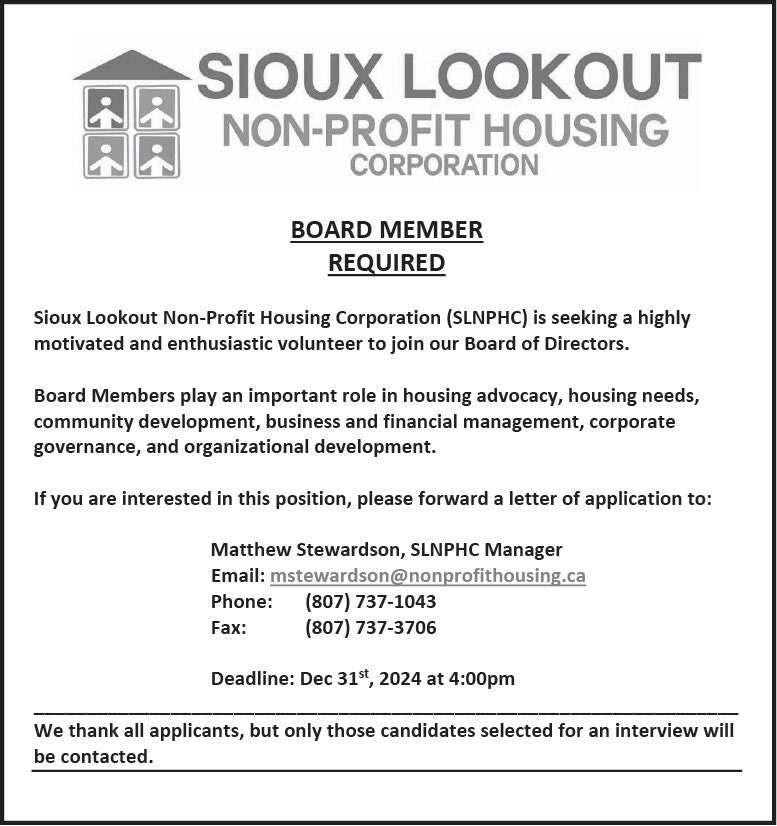 SIOUX LOOKOUT
NON-PROFIT HOUSING
CORPORATION

BOARD MEMBER
REQUIRED

Sioux Lookout Non-Profit Housing Corporation (SLNPHC) is seeking a highly motivated and enthusiastic volunteer to join our Board of Directors.

Board Members play an important role in housing advocacy, housing needs, community development, business and financial management, corporate governance, and organizational development.

If you are interested in this position, please forward a letter of application to:

Matthew Stewardson, SLNPHC Manager
Email: mstewardson@nonprofithousing.ca
Phone: (807) 737-1043
Fax: (807) 737-3706

Deadline: Dec 31$^{st}$, 2024 at 4:00pm

We thank all applicants, but only those candidates selected for an interview will be contacted.